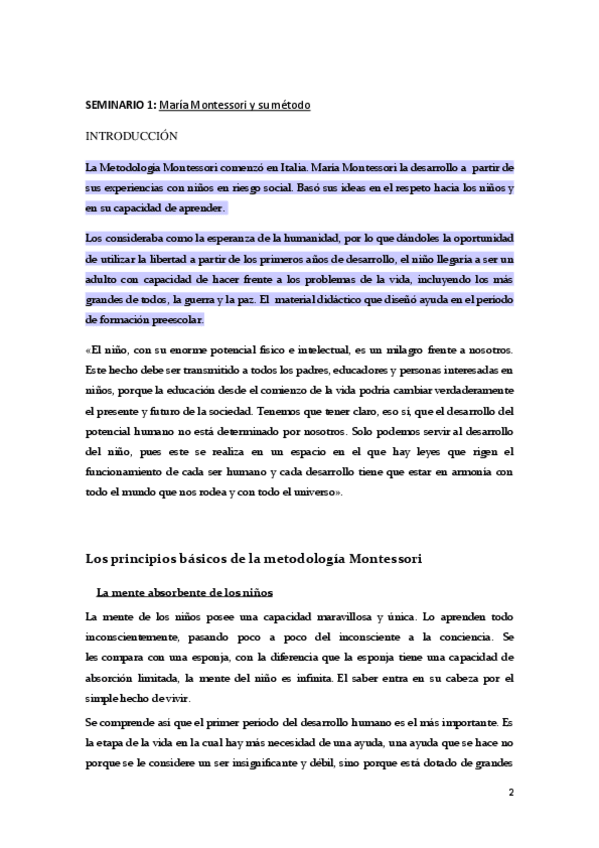 SEMINARIO 1: María Montessori y su método

INTRODUCCIÓN

La Metodología Montessori comenzó en Italia. María Montessori la desarrollo a partir de sus experiencias con niños en riesgo social. Basó sus ideas en el respeto hacia los niños y en su capacidad de aprender.

Los consideraba como la esperanza de la humanidad, por lo que dándoles la oportunidad de utilizar la libertad a partir de los primeros años de desarrollo, el niño llegaría a ser un adulto con capacidad de hacer frente a los problemas de la vida, incluyendo los más grandes de todos, la guerra y la paz. El material didáctico que diseñó ayuda en el periodo de formación preescolar.

«El niño, con su enorme potencial físico e intelectual, es un milagro frente a nosotros. Este hecho debe ser transmitido a todos los padres, educadores y personas interesadas en niños, porque la educación desde el comienzo de la vida podría cambiar verdaderamente el presente y futuro de la sociedad. Tenemos que tener claro, eso sí, que el desarrollo del potencial humano no está determinado por nosotros. Solo podemos servir al desarrollo del niño, pues este se realiza en un espacio en el que hay leyes que rigen el funcionamiento de cada ser humano y cada desarrollo tiene que estar en armonía con todo el mundo que nos rodea y con todo el universo».

Los principios básicos de la metodología Montessori

La mente absorbente de los niños

La mente de los niños posee una capacidad maravillosa y única. Lo aprenden todo inconscientemente, pasando poco a poco del inconsciente a la conciencia. Se les compara con una esponja, con la diferencia que la esponja tiene una capacidad de absorción limitada, la mente del niño es infinita. El saber entra en su cabeza por el simple hecho de vivir.

Se comprende así que el primer periodo del desarrollo humano es el más importante. Es la etapa de la vida en la cual hay más necesidad de una ayuda, una ayuda que se hace no porque se le considere un ser insignificante y débil, sino porque está dotado de grandes

2